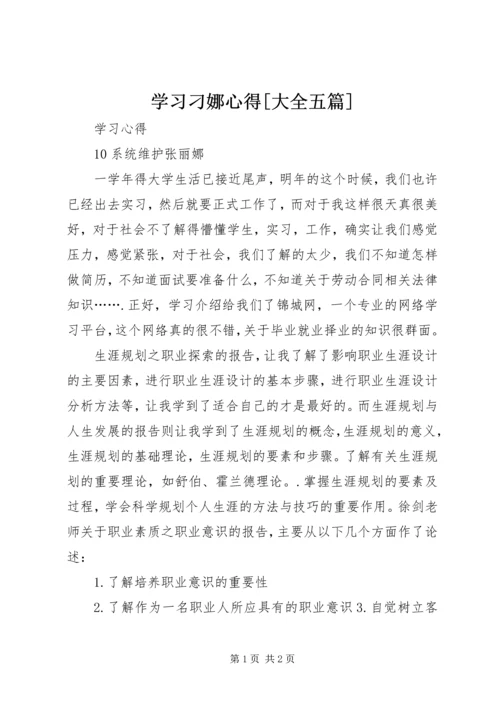 学习刁娜心得[大全五篇]

学习心得

10系统维护张丽娜

一学年得大学生活已接近尾声，明年的这个时候，我们也许已经出去实习，然后就要正式工作了，而对于我这样很天真很美好，对于社会不了解得懵懂学生，实习，工作，确实让我们感觉压力，感觉紧张，对于社会，我们了解的太少，我们不知道怎样做简历，不知道面试要准备什么，不知道关于劳动合同相关法律知识…….正好，学习介绍给我们了锦城网，一个专业的网络学习平台，这个网络真的很不错，关于毕业就业择业的知识很群面。

生涯规划之职业探索的报告，让我了解了影响职业生涯设计的主要因素，进行职业生涯设计的基本步骤，进行职业生涯设计分析方法等，让我学到了适合自己的才是最好的。而生涯规划与人生发展的报告则让我学到了生涯规划的概念，生涯规划的意义，生涯规划的基础理论，生涯规划的要素和步骤。了解有关生涯规划的重要理论，如舒伯、霍兰德理论。.掌握生涯规划的要素及过程，学会科学规划个人生涯的方法与技巧的重要作用。徐剑老师关于职业素质之职业意识的报告，主要从以下几个方面作了论述：

1.了解培养职业意识的重要性

2.了解作为一名职业人所应具有的职业意识3.自觉树立客

第1页 共2页